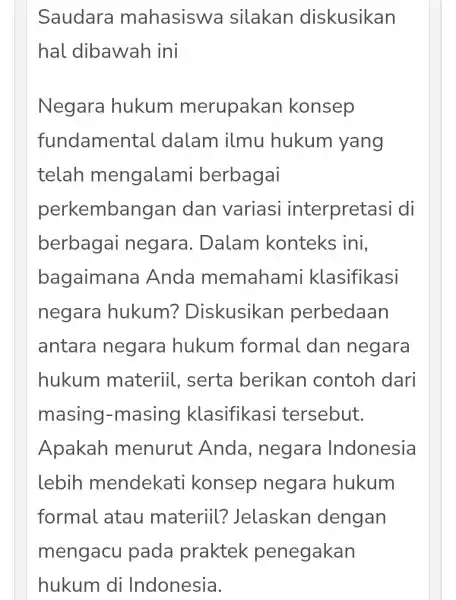 Saudara mahasiswa silakan diskusikan hal dibawah ini

Negara hukum merupakan konsep fundamental dalam ilmu hukum yang telah mengalami berbagai perkembangan dan variasi interpretasi di berbagai negara. Dalam konteks ini, bagaimana Anda memahami klasifikasi negara hukum? Diskusikan perbedaan antara negara hukum formal dan negara hukum materiil, serta berikan contoh dari masing-masing klasifikasi tersebut. Apakah menurut Anda, negara Indonesia lebih mendekati konsep negara hukum formal atau materiil? Jelaskan dengan mengacu pada praktek penegakan hukum di Indonesia.